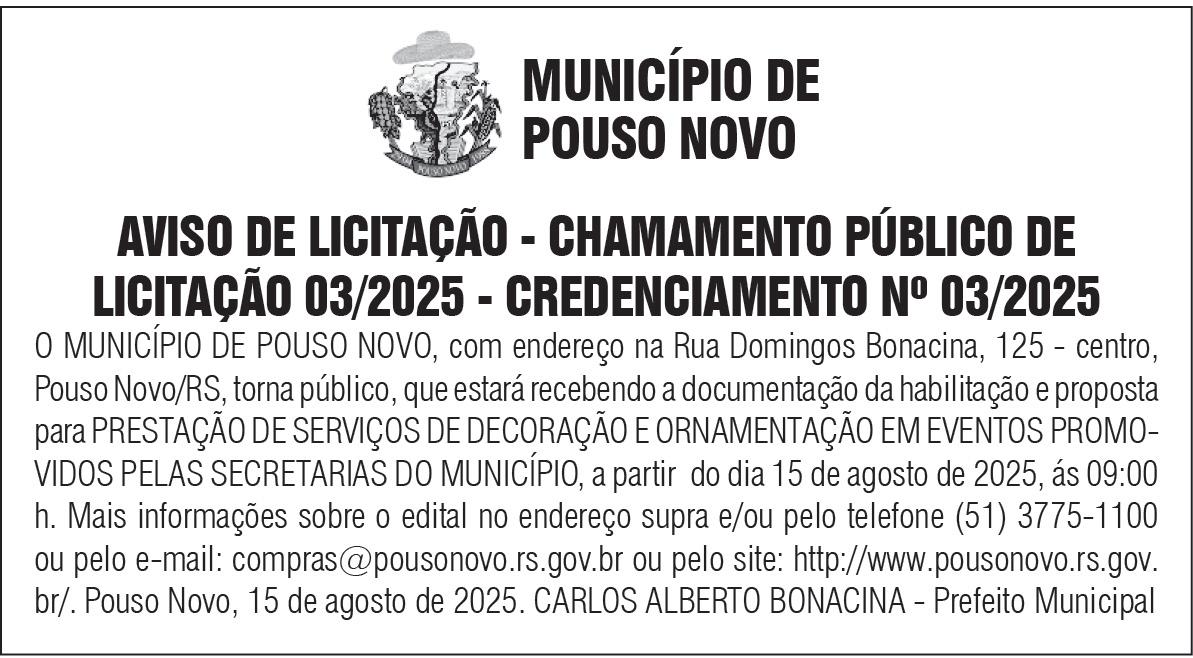 POUSO NOVO

MUNICÍPIO DE POUSO NOVO

AVISO DE LICITAÇÃO - CHAMAMENTO PÚBLICO DE LICITAÇÃO 03/2025 - CREDENCIAMENTO Nº 03/2025

O MUNICÍPIO DE POUSO NOVO, com endereço na Rua Domingos Bonacina, 125 - centro, Pouso Novo/RS, torna público, que estará recebendo a documentação da habilitação e proposta para PRESTAÇÃO DE SERVIÇOS DE DECORAÇÃO E ORNAMENTAÇÃO EM EVENTOS PROMOVIDOS PELAS SECRETARIAS DO MUNICÍPIO, a partir do dia 15 de agosto de 2025, ás 09:00 h. Mais informações sobre o edital no endereço supra e/ou pelo telefone (51) 3775-1100 ou pelo e-mail: compras@pousonovo.rs.gov.br ou pelo site: http://www.pousonovo.rs.gov.br/. Pouso Novo, 15 de agosto de 2025. CARLOS ALBERTO BONACINA - Prefeito Municipal